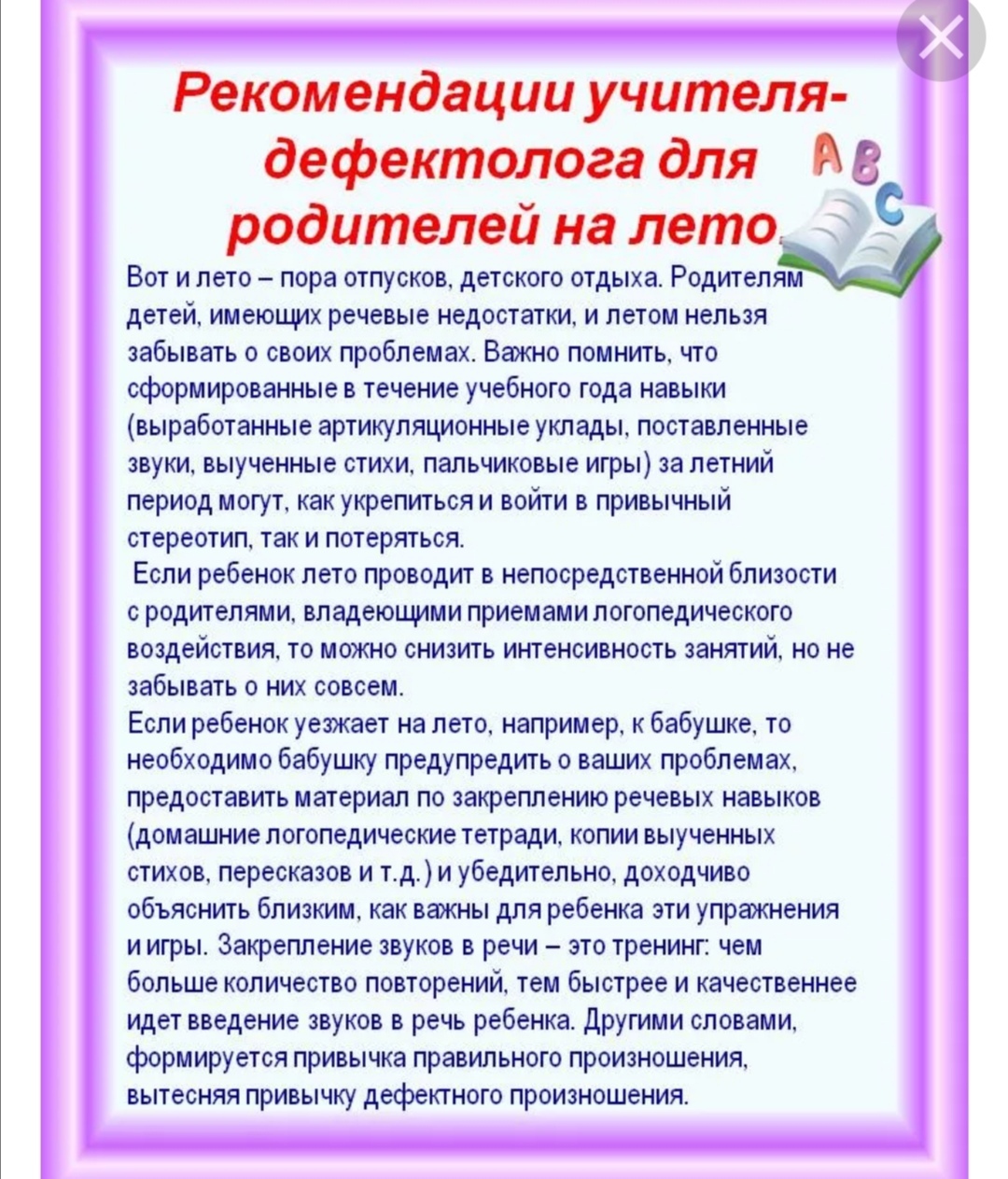 Рекомендации учителя-дефектолога для родителей на лето

A B C

Вот и лето – пора отпусков, детского отдыха. Родителям детей, имеющих речевые недостатки, и летом нельзя забывать о своих проблемах. Важно помнить, что сформированные в течение учебного года навыки (выработанные артикуляционные уклады, поставленные звуки, выученные стихи, пальчиковые игры) за летний период могут, как укрепиться и войти в привычный стереотип, так и потеряться.

Если ребенок лето проводит в непосредственной близости с родителями, владеющими приемами логопедического воздействия, то можно снизить интенсивность занятий, но не забывать о них совсем.

Если ребенок уезжает на лето, например, к бабушке, то необходимо бабушку предупредить о ваших проблемах, предоставить материал по закреплению речевых навыков (домашние логопедические тетради, копии выученных стихов, пересказов и т.д.) и убедительно, доходчиво объяснить близким, как важны для ребенка эти упражнения и игры. Закрепление звуков в речи – это тренинг: чем больше количество повторений, тем быстрее и качественнее идет введение звуков в речь ребенка. Другими словами, формируется привычка правильного произношения, вытесняя привычку дефектного произношения.